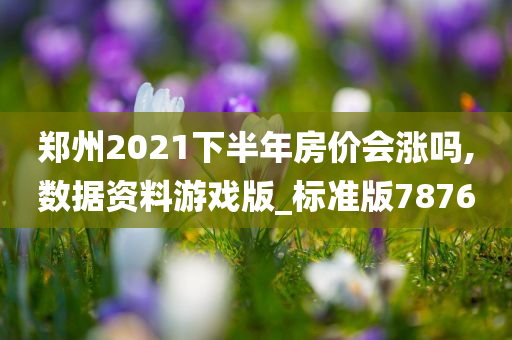 郑州2021下半年房价会涨吗,数据资料游戏版_标准版7876